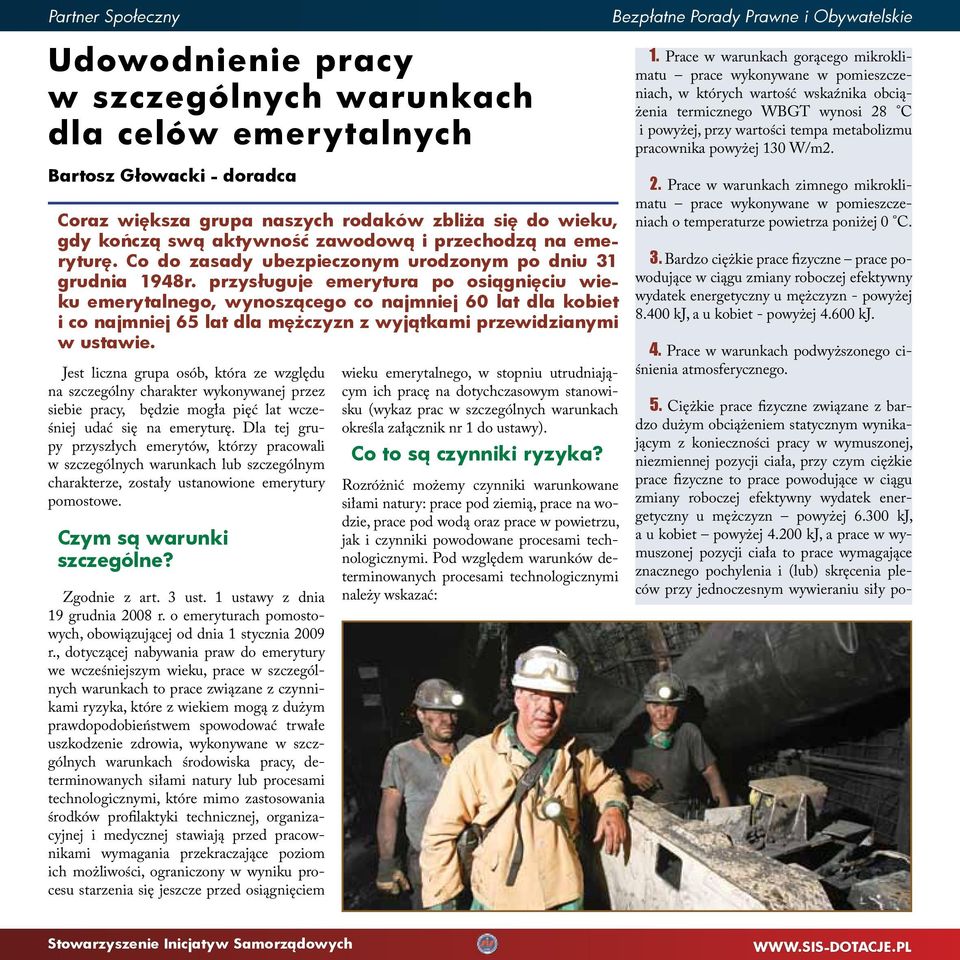 Partner Społeczny

Bezpłatne Porady Prawne i Obywatelskie

Udowodnienie pracy w szczególnych warunkach dla celów emerytalnych

Bartosz Głowacki - doradca

Coraz większa grupa naszych rodaków zbliża się do wieku, gdy kończą swą aktywność zawodową i przechodzą na emeryturę. Co do zasady ubezpieczonym urodzonym po dniu 31 grudnia 1948r. przysługuje emerytura po osiągnięciu wieku emerytalnego, wynoszącego co najmniej 60 lat dla kobiet i co najmniej 65 lat dla mężczyzn z wyjątkami przewidzianymi w ustawie.

Jest liczna grupa osób, która ze względu na szczególny charakter wykonywanej przez siebie pracy, będzie mogła pięć lat wcześniej udać się na emeryturę. Dla tej grupy przyszłych emerytów, którzy pracowali w szczególnych warunkach lub szczególnym charakterze, zostały ustanowione emerytury pomostowe.

Czym są warunki szczególne?

Zgodnie z art. 3 ust. 1 ustawy z dnia 19 grudnia 2008 r. o emeryturach pomostowych, obowiązującej od dnia 1 stycznia 2009 r., dotyczącej nabywania praw do emerytury we wcześniejszym wieku, prace w szczególnych warunkach to prace związane z czynnikami ryzyka, które z wiekiem mogą z dużym prawdopodobieństwem spowodować trwałe uszkodzenie zdrowia, wykonywane w szczególnych warunkach środowiska pracy, determinowanych siłami natury lub procesami technologicznymi, które mimo zastosowania środków profilaktyki technicznej, organizacyjnej i medycznej stawiają przed pracownikami wymagania przekraczające poziom ich możliwości, ograniczony w wyniku procesu starzenia się jeszcze przed osiągnięciem wieku emerytalnego, w stopniu utrudniającym ich pracę na dotychczasowym stanowisku (wykaz prac w szczególnych warunkach określa załącznik nr 1 do ustawy).

Co to są czynniki ryzyka?

Rozróżnić możemy czynniki warunkowane siłami natury: prace pod ziemią, prace na wodzie, prace pod wodą oraz prace w powietrzu, jak i czynniki powodowane procesami technologicznymi. Pod względem warunków determinowanych procesami technologicznymi należy wskazać:

1. Prace w warunkach gorącego mikroklimatu – prace wykonywane w pomieszczeniach, w których wartość wskaźnika obciążenia termicznego WBGT wynosi 28 °C i powyżej, przy wartości tempa metabolizmu pracownika powyżej 130 W/m2.

2. Prace w warunkach zimnego mikroklimatu – prace wykonywane w pomieszczeniach o temperaturze powietrza poniżej 0 °C.

3. Bardzo ciężkie prace fizyczne – prace powodujące w ciągu zmiany roboczej efektywny wydatek energetyczny u mężczyzn - powyżej 8.400 kJ, a u kobiet - powyżej 4.600 kJ.

4. Prace w warunkach podwyższonego ciśnienia atmosferycznego.

5. Ciężkie prace fizyczne związane z bardzo dużym obciążeniem statycznym wynikającym z konieczności pracy w wymuszonej, niezmiennej pozycji ciała, przy czym ciężkie prace fizyczne to prace powodujące w ciągu zmiany roboczej efektywny wydatek energetyczny u mężczyzn – powyżej 6.300 kJ, a u kobiet – powyżej 4.200 kJ, a prace w wymuszonej pozycji ciała to prace wymagające znacznego pochylenia i (lub) skręcenia pleców przy jednoczesnym wywieraniu siły po-

Stowarzyszenie Inicjatyw Samorządowych

WWW.SIS-DOTACJE.PL